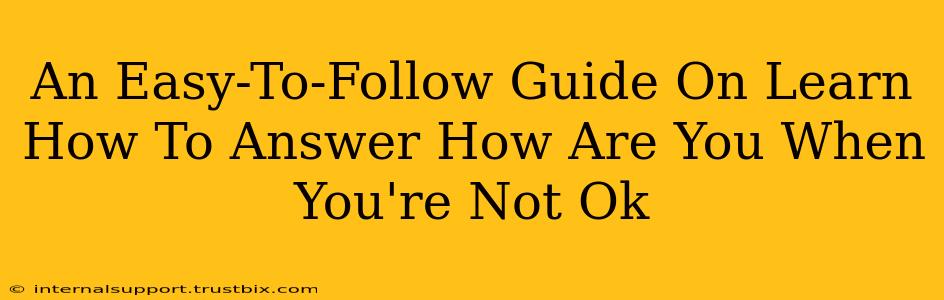 An Easy-To-Follow Guide On Learn How To Answer How Are You When You're Not Ok

© internalsupport.trustbix.com